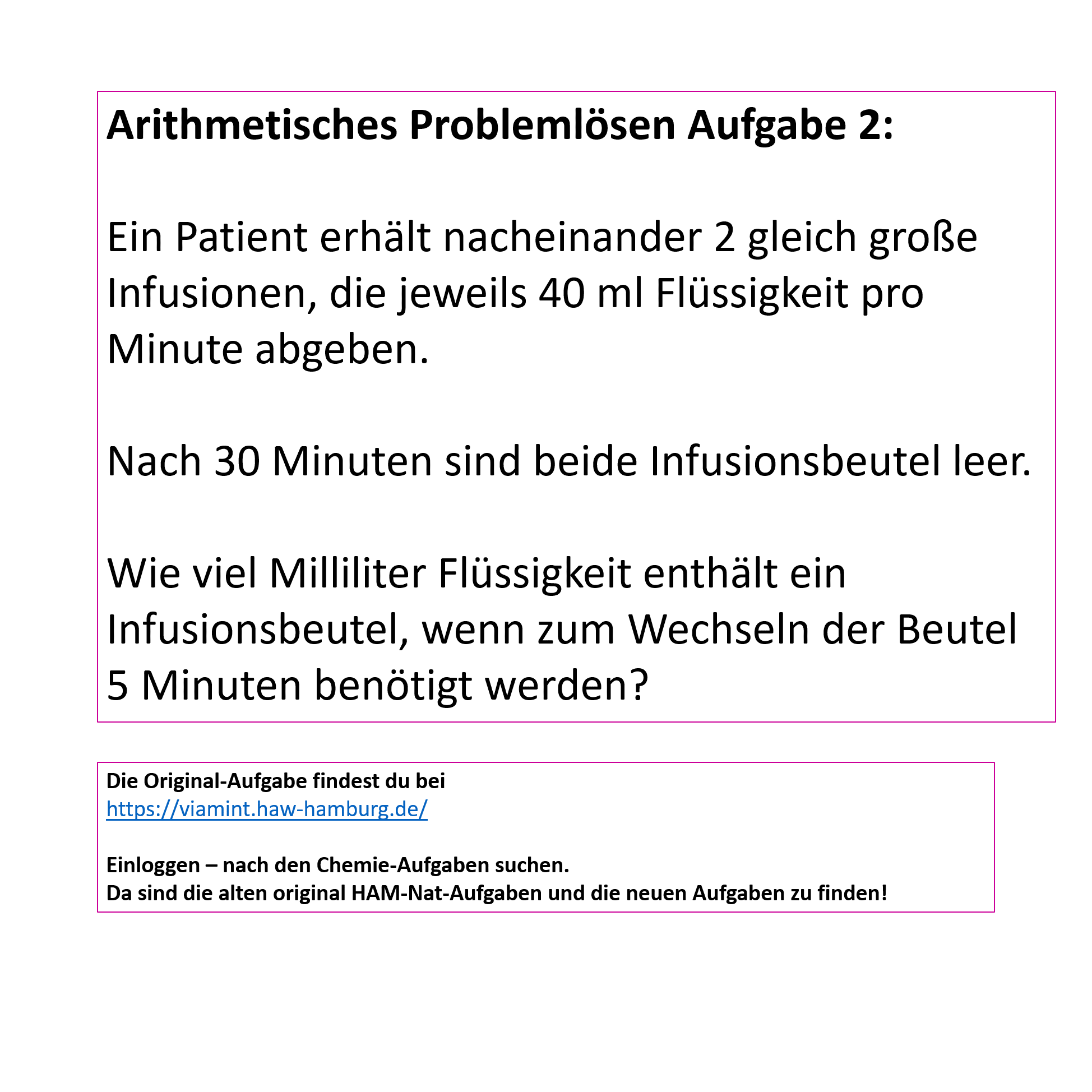 Arithmetisches Problemlösen Aufgabe 2:

Ein Patient erhält nacheinander 2 gleich große Infusionen, die jeweils 40 ml Flüssigkeit pro Minute abgeben.

Nach 30 Minuten sind beide Infusionsbeutel leer.

Wie viel Milliliter Flüssigkeit enthält ein Infusionsbeutel, wenn zum Wechseln der Beutel 5 Minuten benötigt werden?

Die Original-Aufgabe findest du bei
https://viamint.haw-hamburg.de/

Einloggen – nach den Chemie-Aufgaben suchen.
Da sind die alten original HAM-Nat-Aufgaben und die neuen Aufgaben zu finden!